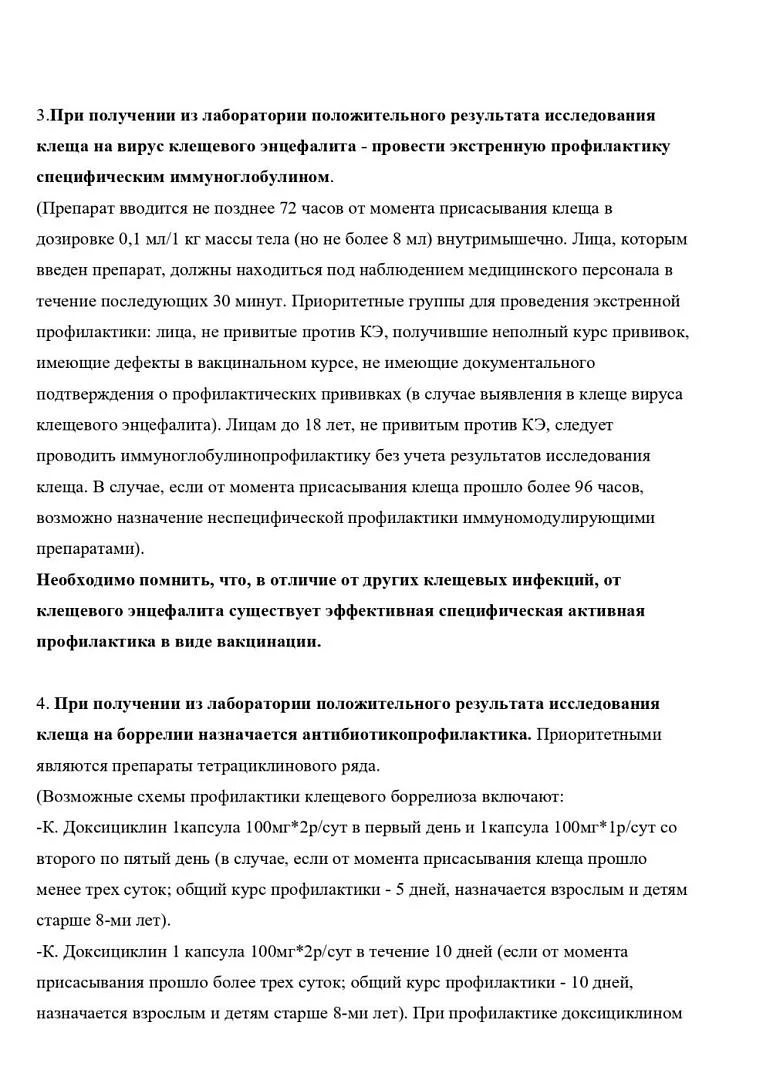 3.При получении из лаборатории положительного результата исследования клеща на вирус клещевого энцефалита - провести экстренную профилактику специфическим иммуноглобулином.
(Препарат вводится не позднее 72 часов от момента присасывания клеща в дозировке 0,1 мл/1 кг массы тела (но не более 8 мл) внутримышечно. Лица, которым введен препарат, должны находиться под наблюдением медицинского персонала в течение последующих 30 минут. Приоритетные группы для проведения экстренной профилактики: лица, не привитые против КЭ, получившие неполный курс прививок, имеющие дефекты в вакцинальном курсе, не имеющие документального подтверждения о профилактических прививках (в случае выявления в клеще вируса клещевого энцефалита). Лицам до 18 лет, не привитым против КЭ, следует проводить иммуноглобулинопрофилактику без учета результатов исследования клеща. В случае, если от момента присасывания клеща прошло более 96 часов, возможно назначение неспецифической профилактики иммуномодулирующими препаратами).
Необходимо помнить, что, в отличие от других клещевых инфекций, от клещевого энцефалита существует эффективная специфическая активная профилактика в виде вакцинации.

4. При получении из лаборатории положительного результата исследования клеща на боррелии назначается антибиотикопрофилактика. Приоритетными являются препараты тетрациклинового ряда.
(Возможные схемы профилактики клещевого боррелиоза включают:
-К. Доксициклин 1капсула 100мг*2р/сут в первый день и 1капсула 100мг*1р/сут со второго по пятый день (в случае, если от момента присасывания клеща прошло менее трех суток; общий курс профилактики - 5 дней, назначается взрослым и детям старше 8-ми лет).
-К. Доксициклин 1 капсула 100мг*2р/сут в течение 10 дней (если от момента присасывания прошло более трех суток; общий курс профилактики - 10 дней, назначается взрослым и детям старше 8-ми лет). При профилактике доксициклином